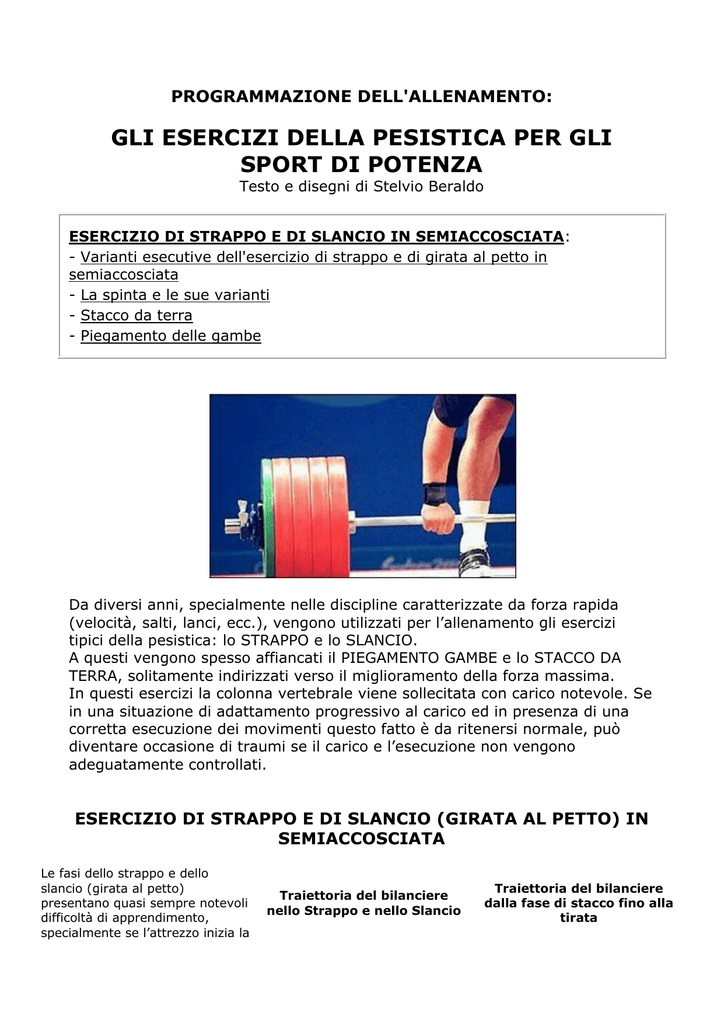 PROGRAMMAZIONE DELL'ALLENAMENTO:

GLI ESERCIZI DELLA PESISTICA PER GLI SPORT DI POTENZA

Testo e disegni di Stelvio Beraldo

ESERCIZIO DI STRAPPO E DI SLANCIO IN SEMIACCOSCIATA:
- Varianti esecutive dell'esercizio di strappo e di girata al petto in semiaccosciata
- La spinta e le sue varianti
- Stacco da terra
- Piegamento delle gambe

Da diversi anni, specialmente nelle discipline caratterizzate da forza rapida (velocità, salti, lanci, ecc.), vengono utilizzati per l'allenamento gli esercizi tipici della pesistica: lo STRAPPO e lo SLANCIO.
A questi vengono spesso affiancati il PIEGAMENTO GAMBE e lo STACCO DA TERRA, solitamente indirizzati verso il miglioramento della forza massima.
In questi esercizi la colonna vertebrale viene sollecitata con carico notevole. Se in una situazione di adattamento progressivo al carico ed in presenza di una corretta esecuzione dei movimenti questo fatto è da ritenersi normale, può diventare occasione di traumi se il carico e l'esecuzione non vengono adeguatamente controllati.

ESERCIZIO DI STRAPPO E DI SLANCIO (GIRATA AL PETTO) IN SEMIACCOSCIATA

Le fasi dello strappo e dello slancio (girata al petto) presentano quasi sempre notevoli difficoltà di apprendimento, specialmente se l'attrezzo inizia la

Traiettoria del bilanciere nello Strappo e nello Slancio

Traiettoria del bilanciere dalla fase di stacco fino alla tirata